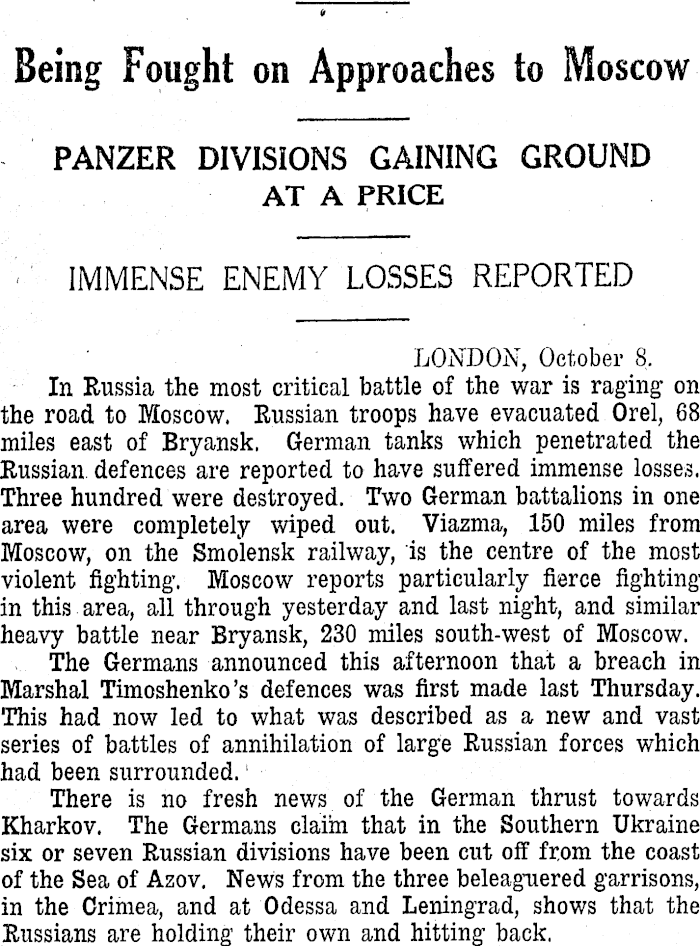 Being Fought on Approaches to Moscow

PANZER DIVISIONS GAINING GROUND AT A PRICE

IMMENSE ENEMY LOSSES REPORTED

LONDON, October 8.

In Russia the most critical battle of the war is raging on the road to Moscow. Russian troops have evacuated Orel, 68 miles east of Bryansk. German tanks which penetrated the Russian defences are reported to have suffered immense losses. Three hundred were destroyed. Two German battalions in one area were completely wiped out. Viazma, 150 miles from Moscow, on the Smolensk railway, is the centre of the most violent fighting. Moscow reports particularly fierce fighting in this area, all through yesterday and last night, and similar heavy battle near Bryansk, 230 miles south-west of Moscow.

The Germans announced this afternoon that a breach in Marshal Timoshenko's defences was first made last Thursday. This had now led to what was described as a new and vast series of battles of annihilation of large Russian forces which had been surrounded.

There is no fresh news of the German thrust towards Kharkov. The Germans claim that in the Southern Ukraine six or seven Russian divisions have been cut off from the coast of the Sea of Azov. News from the three beleaguered garrisons, in the Crimea, and at Odessa and Leningrad, shows that the Russians are holding their own and hitting back.